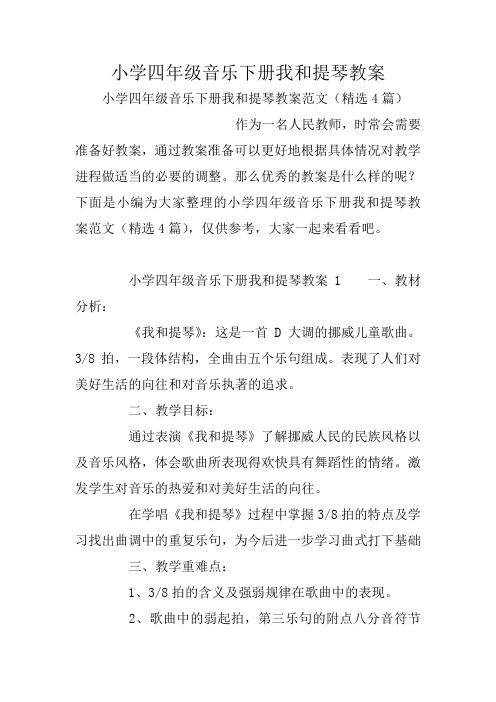 小学四年级音乐下册我和提琴教案

小学四年级音乐下册我和提琴教案范文（精选4篇）

作为一名人民教师，时常会需要准备好教案，通过教案准备可以更好地根据具体情况对教学进程做适当的必要的调整。那么优秀的教案是什么样的呢？下面是小编为大家整理的小学四年级音乐下册我和提琴教案范文（精选4篇），仅供参考，大家一起来看看吧。

小学四年级音乐下册我和提琴教案 1　　一、教材分析：

《我和提琴》：这是一首 D 大调的挪威儿童歌曲。3/8 拍，一段体结构，全曲由五个乐句组成。表现了人们对美好生活的向往和对音乐执著的追求。

二、教学目标：

通过表演《我和提琴》了解挪威人民的民族风格以及音乐风格，体会歌曲所表现得欢快具有舞蹈性的情绪。激发学生对音乐的热爱和对美好生活的向往。

在学唱《我和提琴》过程中掌握3/8拍的特点及学习找出曲调中的重复乐句，为今后进一步学习曲式打下基础

三、教学重难点：

1、3/8拍的含义及强弱规律在歌曲中的表现。

2、歌曲中的弱起拍，第三乐句的附点八分音符节